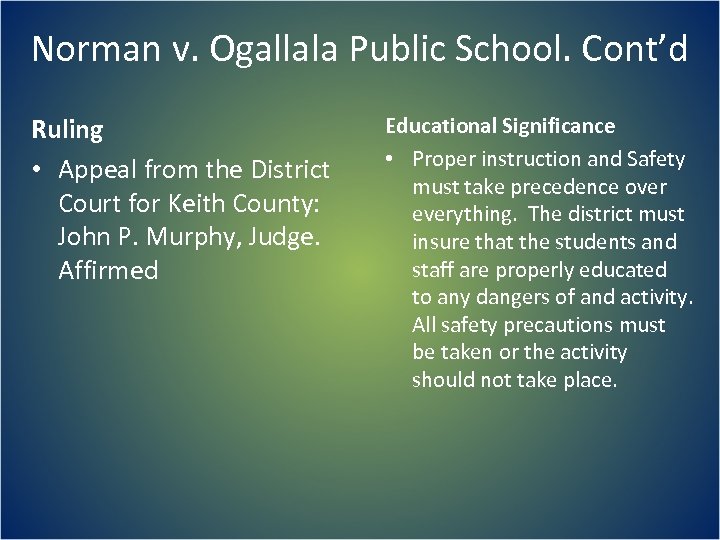 Norman v. Ogallala Public School. Cont'd

Ruling

• Appeal from the District Court for Keith County: John P. Murphy, Judge. Affirmed

Educational Significance

• Proper instruction and Safety must take precedence over everything. The district must insure that the students and staff are properly educated to any dangers of and activity. All safety precautions must be taken or the activity should not take place.